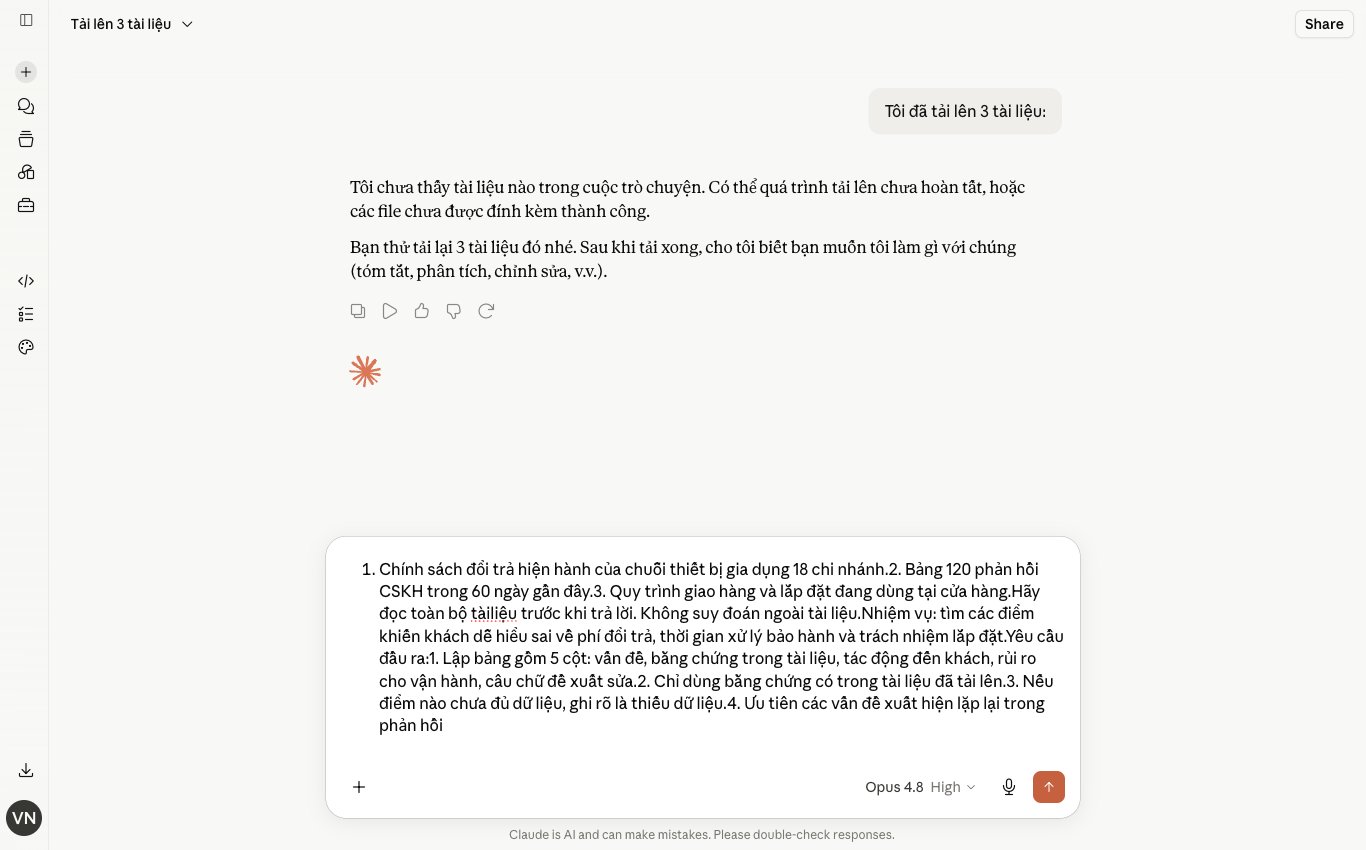 Tải lên 3 tài liệu

Share

Tôi đã tải lên 3 tài liệu:

Tôi chưa thấy tài liệu nào trong cuộc trò chuyện. Có thể quá trình tải lên chưa hoàn tất, hoặc các file chưa được đính kèm thành công.

Bạn thử tải lại 3 tài liệu đó nhé. Sau khi tải xong, cho tôi biết bạn muốn tôi làm gì với chúng (tóm tắt, phân tích, chỉnh sửa, v.v.).

1. Chính sách đổi trả hiện hành của chuỗi thiết bị gia dụng 18 chi nhánh.2. Bảng 120 phản hồi CSKH trong 60 ngày gần đây.3. Quy trình giao hàng và lắp đặt đang dùng tại cửa hàng.Hãy đọc toàn bộ tàiliệu trước khi trả lời. Không suy đoán ngoài tài liệu.Nhiệm vụ: tìm các điểm khiến khách dễ hiểu sai về phí đổi trả, thời gian xử lý bảo hành và trách nhiệm lắp đặt.Yêu cầu đầu ra:1. Lập bảng gồm 5 cột: vấn đề, bằng chứng trong tài liệu, tác động đến khách, rủi ro cho vận hành, câu chữ đề xuất sửa.2. Chỉ dùng bằng chứng có trong tài liệu đã tải lên.3. Nếu điểm nào chưa đủ dữ liệu, ghi rõ là thiếu dữ liệu.4. Ưu tiên các vấn đề xuất hiện lặp lại trong phản hồi

Opus 4.8 High

VN

Claude is AI and can make mistakes. Please double-check responses.